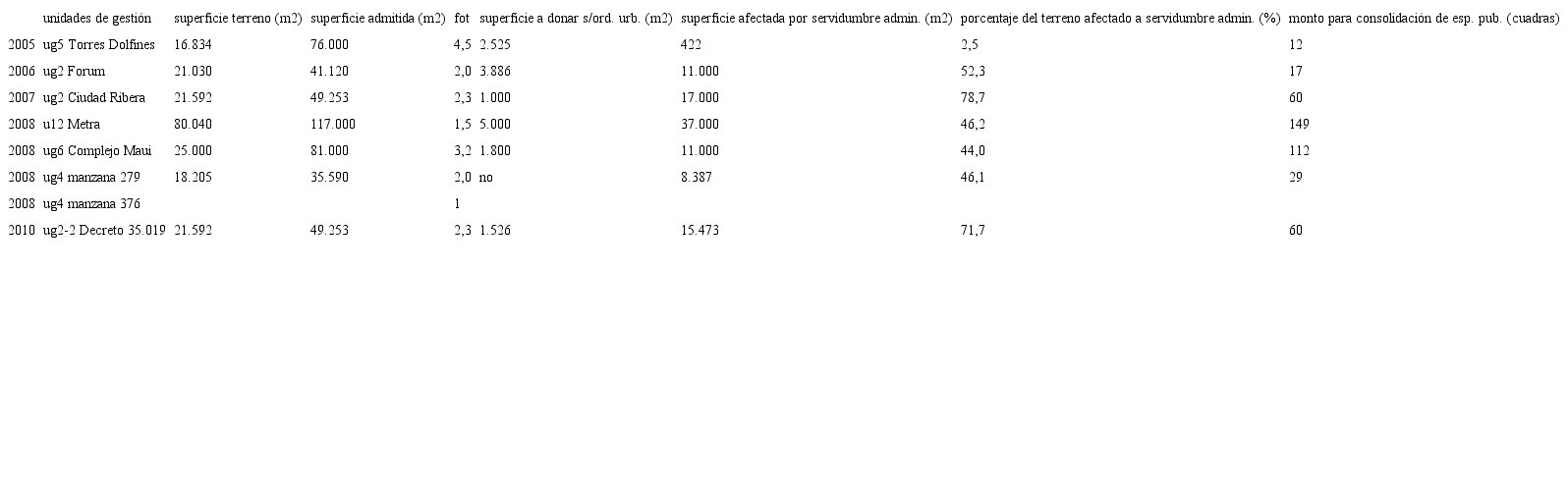 |  | unidades de gestión | superficie terreno (m2) | superficie admitida (m2) | fot | superficie a donar s/ord. urb. (m2) | superficie afectada por servidumbre admin. (m2) | porcentaje del terreno afectado a servidumbre admin. (%) | monto para consolidación de esp. pub. (cuadras) |
|---|---|---|---|---|---|---|---|---|
| 2005 | ug5 Torres Dolfines | 16.834 | 76.000 | 4,5 | 2.525 | 422 | 2,5 | 12 |
| 2006 | ug2 Forum | 21.030 | 41.120 | 2,0 | 3.886 | 11.000 | 52,3 | 17 |
| 2007 | ug2 Ciudad Ribera | 21.592 | 49.253 | 2,3 | 1.000 | 17.000 | 78,7 | 60 |
| 2008 | u12 Metra | 80.040 | 117.000 | 1,5 | 5.000 | 37.000 | 46,2 | 149 |
| 2008 | ug6 Complejo Maui | 25.000 | 81.000 | 3,2 | 1.800 | 11.000 | 44,0 | 112 |
| 2008 | ug4 manzana 279 | 18.205 | 35.590 | 2,0 | no | 8.387 | 46,1 | 29 |
| 2008 | ug4 manzana 376 |  |  | 1 |  |  |  |  |
| 2010 | ug2-2 Decreto 35.019 | 21.592 | 49.253 | 2,3 | 1.526 | 15.473 | 71,7 | 60 |